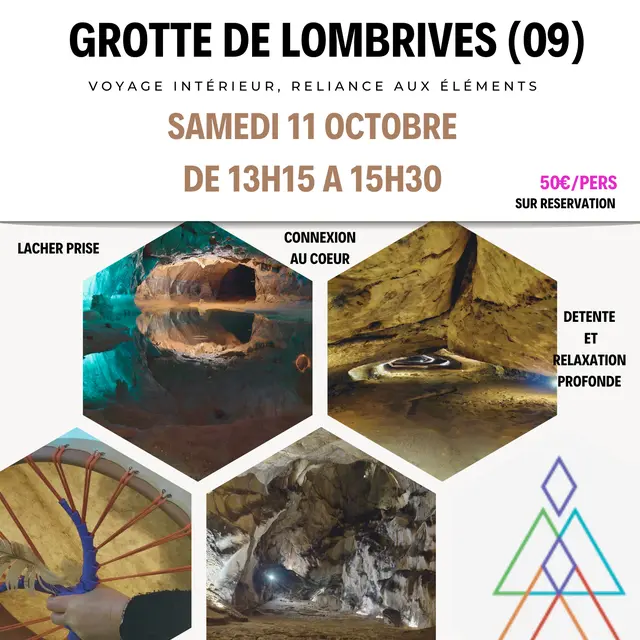 GROTTE DE LOMBRIVES (09)

VOYAGE INTÉRIEUR, RELIANCE AUX ÉLÉMENTS

SAMEDI 11 OCTOBRE

DE 13H15 A 15H30

50€/PERS
SUR RESERVATION

LACHER PRISE

CONNEXION
AU COEUR

DETENTE
ET
RELAXATION
PROFONDE